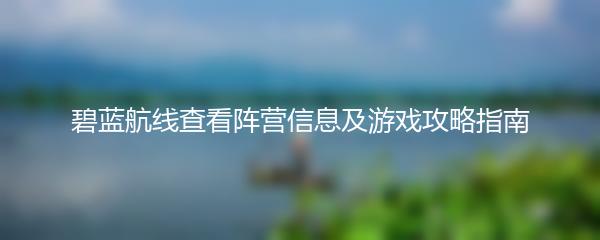 碧蓝航线查看阵营信息及游戏攻略指南